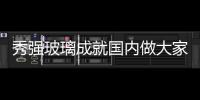 秀强玻璃成就国内做大家